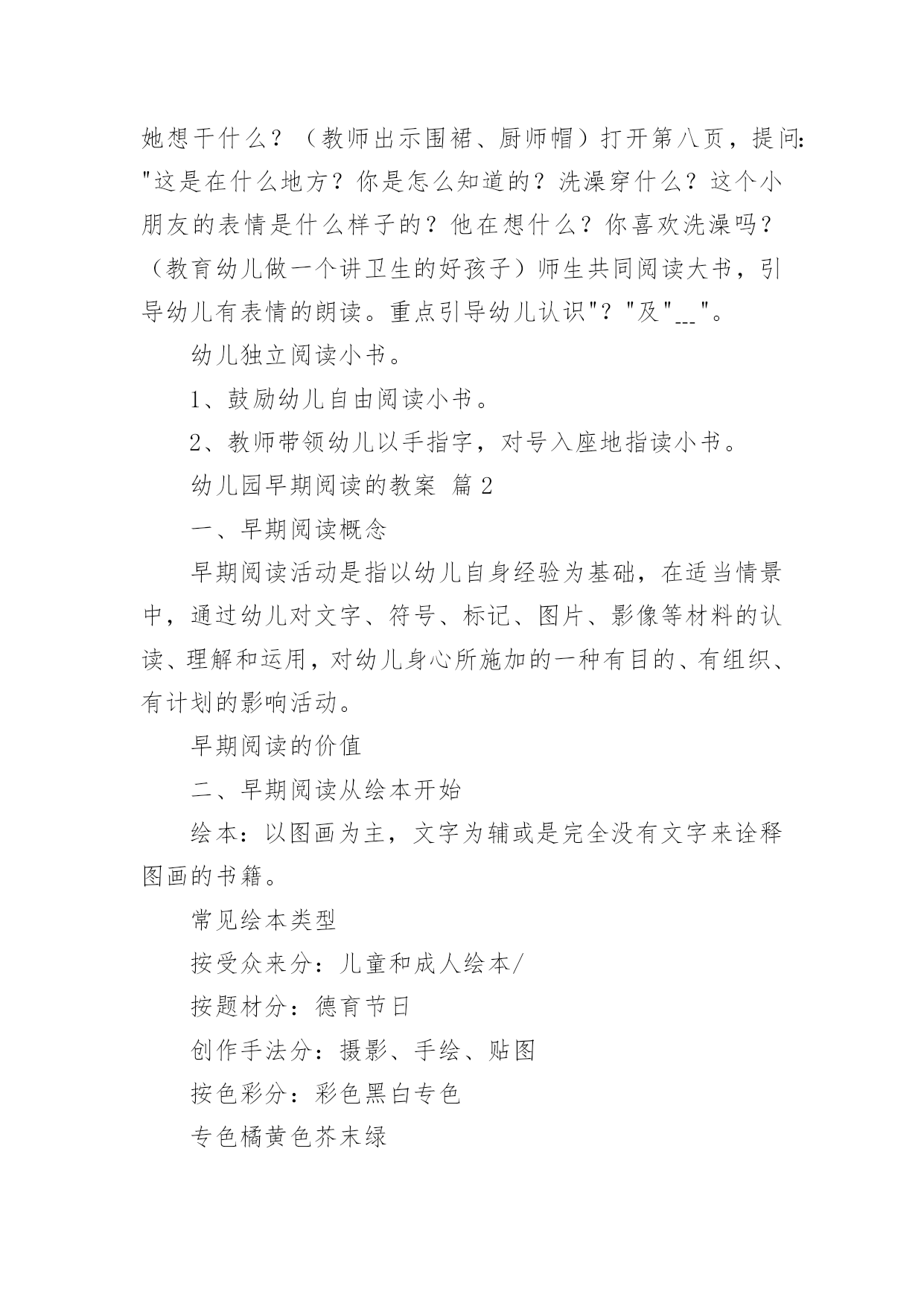 她想干什么？（教师出示围裙、厨师帽）打开第八页，提问："这是在什么地方？你是怎么知道的？洗澡穿什么？这个小朋友的表情是什么样子的？他在想什么？你喜欢洗澡吗？（教育幼儿做一个讲卫生的好孩子）师生共同阅读大书，引导幼儿有表情的朗读。重点引导幼儿认识"？"及"___"。

幼儿独立阅读小书。

1、鼓励幼儿自由阅读小书。

2、教师带领幼儿以手指字，对号入座地指读小书。

幼儿园早期阅读的教案 篇2

一、早期阅读概念

早期阅读活动是指以幼儿自身经验为基础，在适当情景中，通过幼儿对文字、符号、标记、图片、影像等材料的认读、理解和运用，对幼儿身心所施加的一种有目的、有组织、有计划的影响活动。

早期阅读的价值

二、早期阅读从绘本开始

绘本：以图画为主，文字为辅或是完全没有文字来诠释图画的书籍。

常见绘本类型

按受众来分：儿童和成人绘本/

按题材分：德育节日

创作手法分：摄影、手绘、贴图

按色彩分：彩色黑白专色

专色橘黄色芥末绿